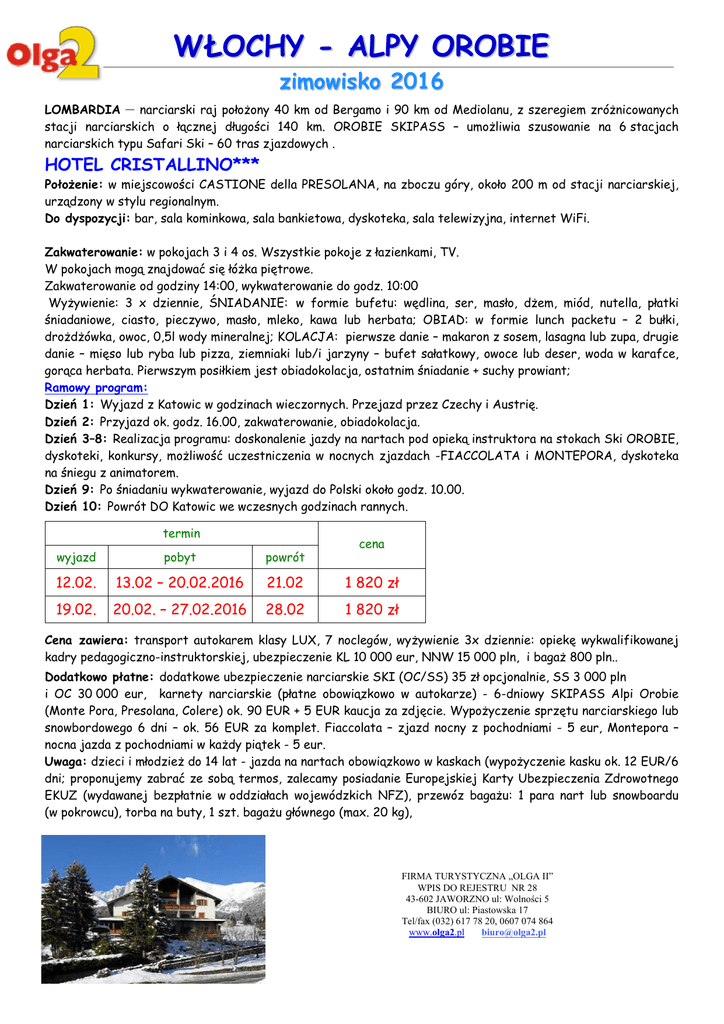 Olga2

WŁOCHY - ALPY OROBIE

zimowisko 2016

LOMBARDIA — narciarski raj położony 40 km od Bergamo i 90 km od Mediolanu, z szeregiem zróżnicowanych stacji narciarskich o łącznej długości 140 km. OROBIE SKIPASS – umożliwia szusowanie na 6 stacjach narciarskich typu Safari Ski – 60 tras zjazdowych .

HOTEL CRISTALLINO***

Położenie: w miejscowości CASTIONE della PRESOLANA, na zboczu góry, około 200 m od stacji narciarskiej, urządzony w stylu regionalnym.
Do dyspozycji: bar, sala kominkowa, sala bankietowa, dyskoteka, sala telewizyjna, internet WiFi.

Zakwaterowanie: w pokojach 3 i 4 os. Wszystkie pokoje z łazienkami, TV.
W pokojach mogą znajdować się łóżka piętrowe.
Zakwaterowanie od godziny 14:00, wykwaterowanie do godz. 10:00
Wyżywienie: 3 x dziennie, ŚNIADANIE: w formie bufetu: wędlina, ser, masło, dżem, miód, nutella, płatki śniadaniowe, ciasto, pieczywo, masło, mleko, kawa lub herbata; OBIAD: w formie lunch packetu – 2 bułki, drożdżówka, owoc, 0,5l wody mineralnej; KOLACJA: pierwsze danie – makaron z sosem, lasagna lub zupa, drugie danie – mięso lub ryba lub pizza, ziemniaki lub/i jarzyny – bufet sałatkowy, owoce lub deser, woda w karafce, gorąca herbata. Pierwszym posiłkiem jest obiadokolacja, ostatnim śniadanie + suchy prowiant;
Ramowy program:
Dzień 1: Wyjazd z Katowic w godzinach wieczornych. Przejazd przez Czechy i Austrię.
Dzień 2: Przyjazd ok. godz. 16.00, zakwaterowanie, obiadokolacja.
Dzień 3–8: Realizacja programu: doskonalenie jazdy na nartach pod opieką instruktora na stokach Ski OROBIE, dyskoteki, konkursy, możliwość uczestniczenia w nocnych zjazdach -FIACCOLATA i MONTEPORA, dyskoteka na śniegu z animatorem.
Dzień 9: Po śniadaniu wykwaterowanie, wyjazd do Polski około godz. 10.00.
Dzień 10: Powrót DO Katowic we wczesnych godzinach rannych.

| termin | | | cena |
|---|---|---|---|
| wyjazd | pobyt | powrót | |
| 12.02. | 13.02 – 20.02.2016 | 21.02 | 1 820 zł |
| 19.02. | 20.02. – 27.02.2016 | 28.02 | 1 820 zł |

Cena zawiera: transport autokarem klasy LUX, 7 noclegów, wyżywienie 3x dziennie: opiekę wykwalifikowanej kadry pedagogiczno-instruktorskiej, ubezpieczenie KL 10 000 eur, NNW 15 000 pln, i bagaż 800 pln..
Dodatkowo płatne: dodatkowe ubezpieczenie narciarskie SKI (OC/SS) 35 zł opcjonalnie, SS 3 000 pln i OC 30 000 eur, karnety narciarskie (płatne obowiązkowo w autokarze) - 6-dniowy SKIPASS Alpi Orobie (Monte Pora, Presolana, Colere) ok. 90 EUR + 5 EUR kaucja za zdjęcie. Wypożyczenie sprzętu narciarskiego lub snowbordowego 6 dni – ok. 56 EUR za komplet. Fiaccolata – zjazd nocny z pochodniami - 5 eur, Montepora – nocna jazda z pochodniami w każdy piątek - 5 eur.
Uwaga: dzieci i młodzież do 14 lat - jazda na nartach obowiązkowo w kaskach (wypożyczenie kasku ok. 12 EUR/6 dni; proponujemy zabrać ze sobą termos, zalecamy posiadanie Europejskiej Karty Ubezpieczenia Zdrowotnego EKUZ (wydawanej bezpłatnie w oddziałach wojewódzkich NFZ), przewóz bagażu: 1 para nart lub snowboardu (w pokrowcu), torba na buty, 1 szt. bagażu głównego (max. 20 kg),

FIRMA TURYSTYCZNA „OLGA II"
WPIS DO REJESTRU NR 28
43-602 JAWORZNO ul: Wolności 5
BIURO ul: Piastowska 17
Tel/fax (032) 617 78 20, 0607 074 864
www.olga2.pl biuro@olga2.pl